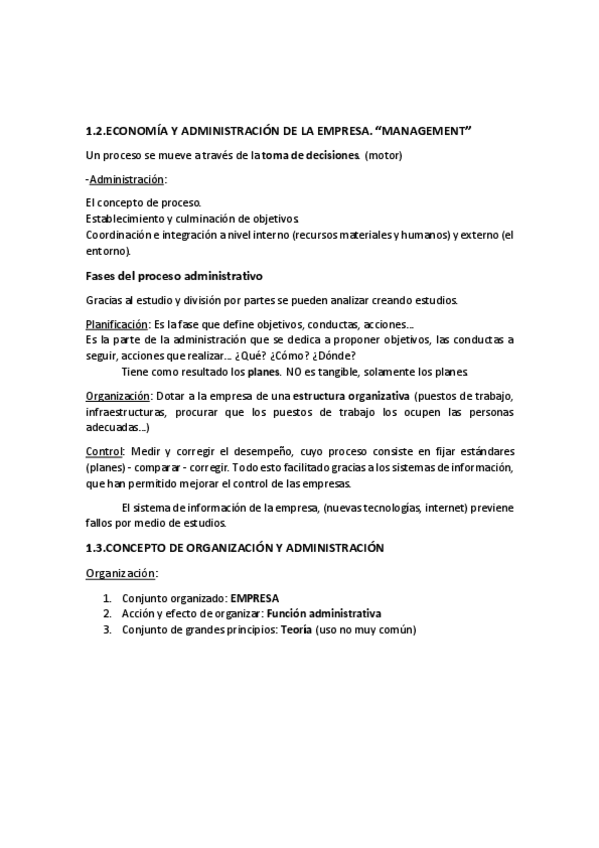 1.2.ECONOMÍA Y ADMINISTRACIÓN DE LA EMPRESA. “MANAGEMENT”

Un proceso se mueve a través de la toma de decisiones. (motor)

-Administración:

El concepto de proceso.
Establecimiento y culminación de objetivos.
Coordinación e integración a nivel interno (recursos materiales y humanos) y externo (el entorno).

Fases del proceso administrativo

Gracias al estudio y división por partes se pueden analizar creando estudios.

Planificación: Es la fase que define objetivos, conductas, acciones...
Es la parte de la administración que se dedica a proponer objetivos, las conductas a seguir, acciones que realizar... ¿Qué? ¿Cómo? ¿Dónde?
Tiene como resultado los planes. NO es tangible, solamente los planes.

Organización: Dotar a la empresa de una estructura organizativa (puestos de trabajo, infraestructuras, procurar que los puestos de trabajo los ocupen las personas adecuadas...)

Control: Medir y corregir el desempeño, cuyo proceso consiste en fijar estándares (planes) - comparar - corregir. Todo esto facilitado gracias a los sistemas de información, que han permitido mejorar el control de las empresas.

El sistema de información de la empresa, (nuevas tecnologías, internet) previene fallos por medio de estudios.

1.3.CONCEPTO DE ORGANIZACIÓN Y ADMINISTRACIÓN

Organización:

1. Conjunto organizado: EMPRESA
2. Acción y efecto de organizar: Función administrativa
3. Conjunto de grandes principios: Teoría (uso no muy común)